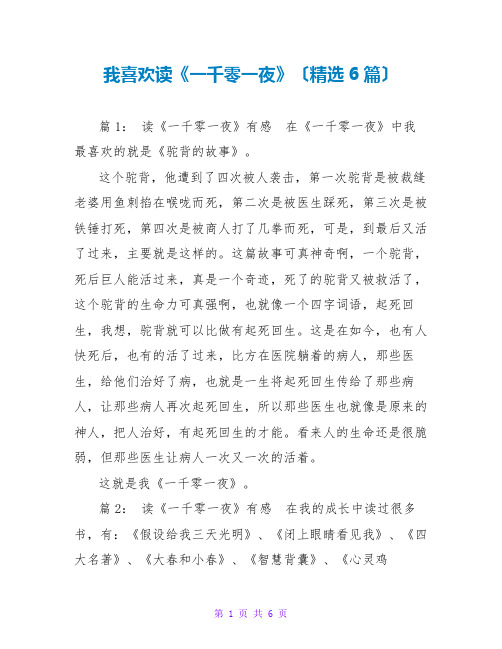 我喜欢读《一千零一夜》〔精选 6 篇〕

篇 1： 读《一千零一夜》有感 在《一千零一夜》中我最喜欢的就是《驼背的故事》。

这个驼背，他遭到了四次被人袭击，第一次驼背是被裁缝老婆用鱼刺掐在喉咙而死，第二次是被医生踩死，第三次是被铁锤打死，第四次是被商人打了几拳而死，可是，到最后又活了过来，主要就是这样的。这篇故事可真神奇啊，一个驼背，死后巨人能活过来，真是一个奇迹，死了的驼背又被救活了，这个驼背的生命力可真强啊，也就像一个四字词语，起死回生，我想，驼背就可以比做有起死回生。这是在如今，也有人快死后，也有的活了过来，比方在医院躺着的病人，那些医生，给他们治好了病，也就是一生将起死回生传给了那些病人，让那些病人再次起死回生，所以那些医生也就像是原来的神人，把人治好，有起死回生的才能。看来人的生命还是很脆弱，但那些医生让病人一次又一次的活着。

这就是我《一千零一夜》。

篇 2： 读《一千零一夜》有感 在我的成长中读过很多书，有：《假设给我三天光明》、《闭上眼睛看见我》、《四大名著》、《大春和小春》、《智慧背囊》、《心灵鸡

第 1 页 共 6 页